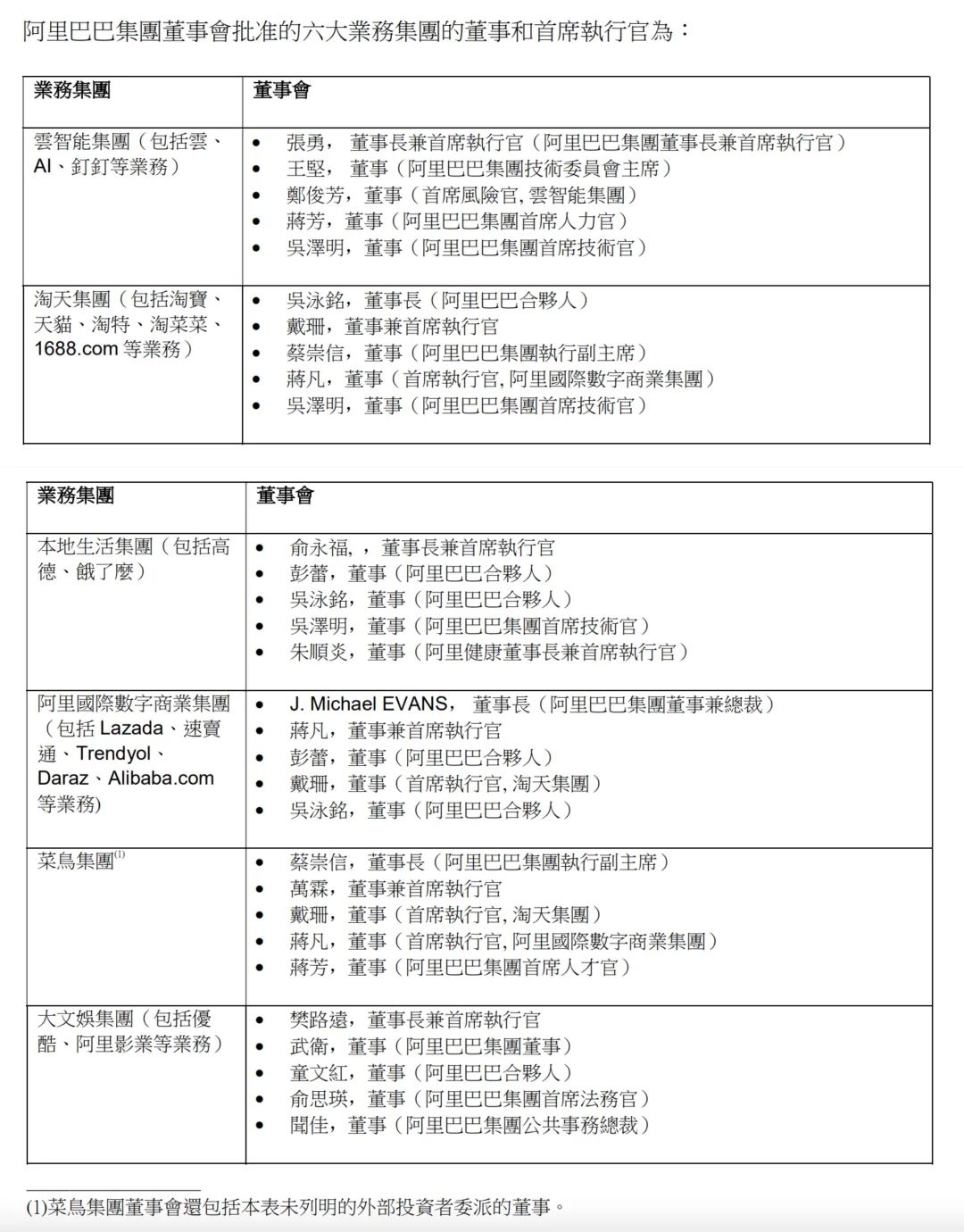 阿里巴巴集團董事會批准的六大業務集團的董事和首席執行官為：

| 業務集團 | 董事會 |
|---|---|
| 雲智能集團（包括雲、AI、釘釘等業務） | • 張勇， 董事長兼首席執行官（阿里巴巴集團董事長兼首席執行官）<br>• 王堅， 董事（阿里巴巴集團技術委員會主席）<br>• 鄭俊芳，董事（首席風險官, 雲智能集團）<br>• 蔣芳，董事（阿里巴巴集團首席人力官）<br>• 吳澤明，董事（阿里巴巴集團首席技術官） |
| 淘天集團（包括淘寶、天貓、淘特、淘菜菜、1688.com 等業務） | • 吳泳銘，董事長（阿里巴巴合夥人）<br>• 戴珊，董事兼首席執行官<br>• 蔡崇信，董事（阿里巴巴集團執行副主席）<br>• 蔣凡，董事（首席執行官, 阿里國際數字商業集團）<br>• 吳澤明，董事（阿里巴巴集團首席技術官） |

| 業務集團 | 董事會 |
|---|---|
| 本地生活集團（包括高德、餓了麼） | • 俞永福，，董事長兼首席執行官<br>• 彭蕾，董事（阿里巴巴合夥人）<br>• 吳泳銘，董事（阿里巴巴合夥人）<br>• 吳澤明，董事（阿里巴巴集團首席技術官）<br>• 朱順炎，董事（阿里健康董事長兼首席執行官） |
| 阿里國際數字商業集團（包括 Lazada、速賣通、Trendyol、Daraz、Alibaba.com 等業務) | • J. Michael EVANS， 董事長（阿里巴巴集團董事兼總裁）<br>• 蔣凡，董事兼首席執行官<br>• 彭蕾，董事（阿里巴巴合夥人）<br>• 戴珊，董事（首席執行官, 淘天集團）<br>• 吳泳銘，董事（阿里巴巴合夥人） |
| 菜鳥集團$^{(1)}$ | • 蔡崇信，董事長（阿里巴巴集團執行副主席）<br>• 萬霖，董事兼首席執行官<br>• 戴珊，董事（首席執行官, 淘天集團）<br>• 蔣凡，董事（首席執行官, 阿里國際數字商業集團）<br>• 蔣芳，董事（阿里巴巴集團首席人才官） |
| 大文娛集團（包括優酷、阿里影業等業務） | • 樊路遠，董事長兼首席執行官<br>• 武衛，董事（阿里巴巴集團董事）<br>• 童文紅，董事（阿里巴巴合夥人）<br>• 俞思瑛，董事（阿里巴巴集團首席法務官）<br>• 聞佳，董事（阿里巴巴集團公共事務總裁） |

(1)菜鳥集團董事會還包括本表未列明的外部投資者委派的董事。